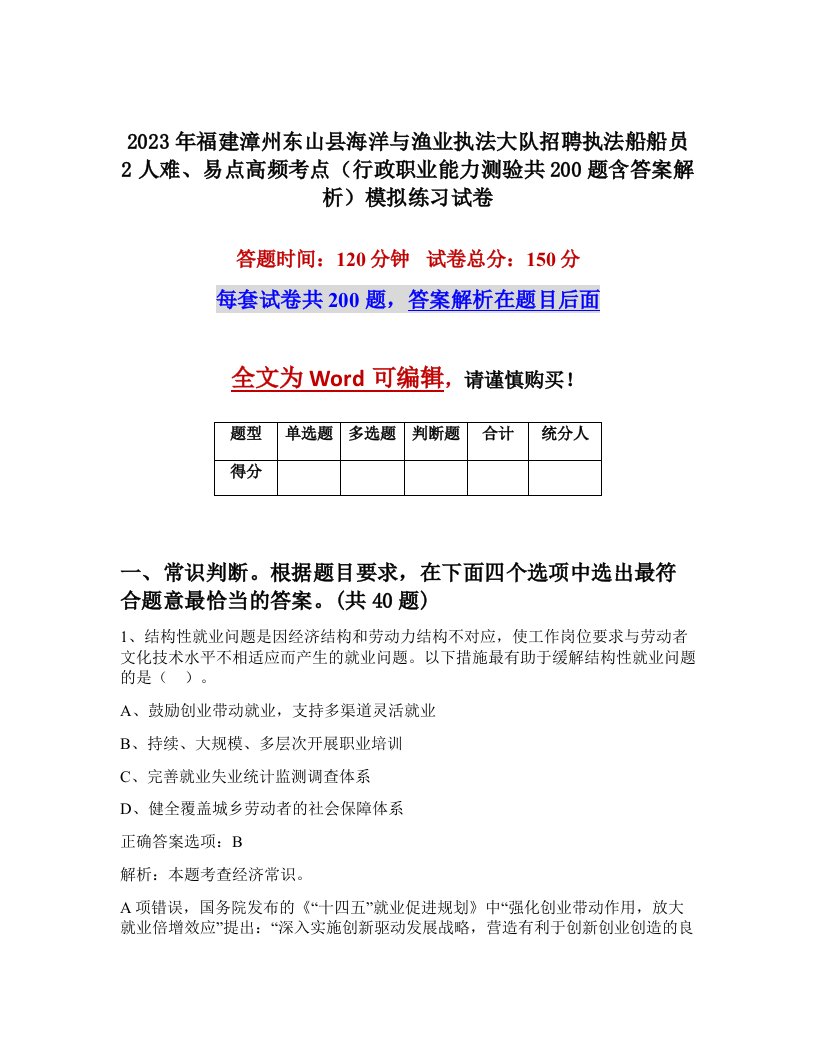 2023年福建漳州东山县海洋与渔业执法大队招聘执法船船员2人难、易点高频考点（行政职业能力测验共200题含答案解析）模拟练习试卷

答题时间：120分钟　试卷总分：150分

每套试卷共200题，答案解析在题目后面

全文为Word可编辑，请谨慎购买！

| 题型 | 单选题 | 多选题 | 判断题 | 合计 | 统分人 |
|---|---|---|---|---|---|
| 得分 | | | | | |

一、常识判断。根据题目要求，在下面四个选项中选出最符合题意最恰当的答案。(共40题)

1、结构性就业问题是因经济结构和劳动力结构不对应，使工作岗位要求与劳动者文化技术水平不相适应而产生的就业问题。以下措施最有助于缓解结构性就业问题的是（　）。

A、鼓励创业带动就业，支持多渠道灵活就业

B、持续、大规模、多层次开展职业培训

C、完善就业失业统计监测调查体系

D、健全覆盖城乡劳动者的社会保障体系

正确答案选项：B

解析：本题考查经济常识。

A项错误，国务院发布的《“十四五”就业促进规划》中“强化创业带动作用，放大就业倍增效应”提出：“深入实施创新驱动发展战略，营造有利于创新创业创造的良